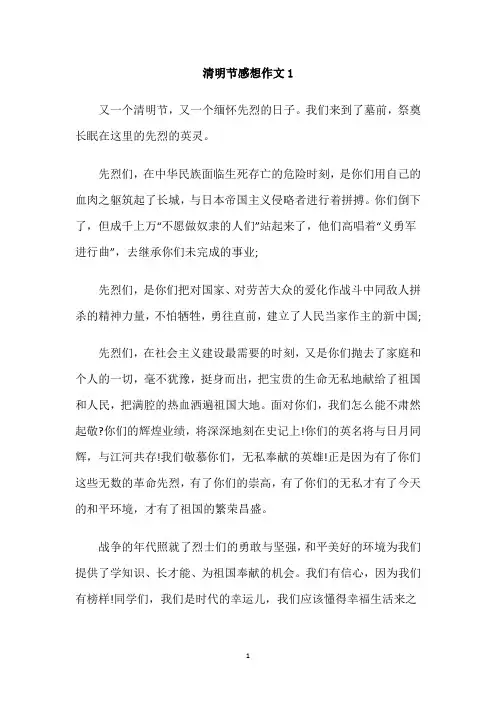 清明节感想作文 1

又一个清明节，又一个缅怀先烈的日子。我们来到了墓前，祭奠长眠在这里的先烈的英灵。

先烈们，在中华民族面临生死存亡的危险时刻，是你们用自己的血肉之躯筑起了长城，与日本帝国主义侵略者进行着拼搏。你们倒下了，但成千上万“不愿做奴隶的人们”站起来了，他们高唱着“义勇军进行曲”，去继承你们未完成的事业;

先烈们，是你们把对国家、对劳苦大众的爱化作战斗中同敌人拼杀的精神力量，不怕牺牲，勇往直前，建立了人民当家作主的新中国;

先烈们，在社会主义建设最需要的时刻，又是你们抛去了家庭和个人的一切，毫不犹豫，挺身而出，把宝贵的生命无私地献给了祖国和人民，把满腔的热血洒遍祖国大地。面对你们，我们怎么能不肃然起敬?你们的辉煌业绩，将深深地刻在史记上!你们的英名将与日月同辉，与江河共存!我们敬慕你们，无私奉献的英雄!正是因为有了你们这些无数的革命先烈，有了你们的崇高，有了你们的无私才有了今天的和平环境，才有了祖国的繁荣昌盛。

战争的年代照就了烈士们的勇敢与坚强，和平美好的环境为我们提供了学知识、长才能、为祖国奉献的机会。我们有信心，因为我们有榜样!同学们，我们是时代的幸运儿，我们应该懂得幸福生活来之

1